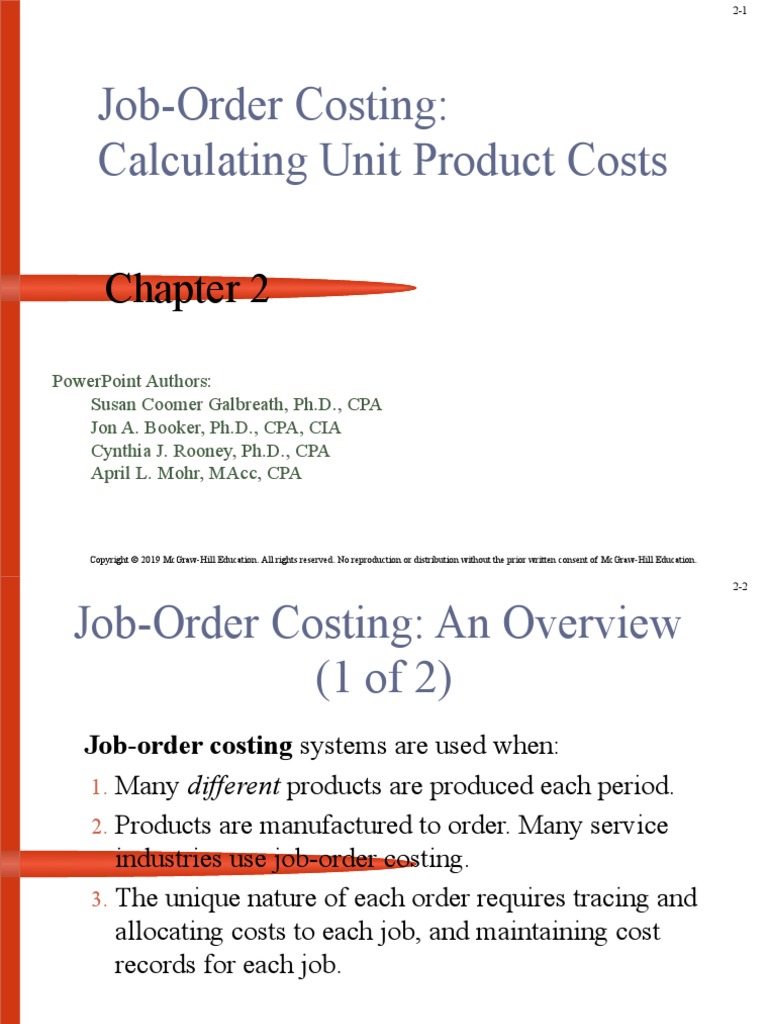 2-1

Job-Order Costing: Calculating Unit Product Costs

Chapter 2

PowerPoint Authors:
Susan Coomer Galbreath, Ph.D., CPA
Jon A. Booker, Ph.D., CPA, CIA
Cynthia J. Rooney, Ph.D., CPA
April L. Mohr, MAcc, CPA

Copyright © 2019 McGraw-Hill Education. All rights reserved. No reproduction or distribution without the prior written consent of McGraw-Hill Education.

2-2

Job-Order Costing: An Overview (1 of 2)

Job-order costing systems are used when:
1. Many different products are produced each period.
2. Products are manufactured to order. Many service industries use job-order costing.
3. The unique nature of each order requires tracing and allocating costs to each job, and maintaining cost records for each job.